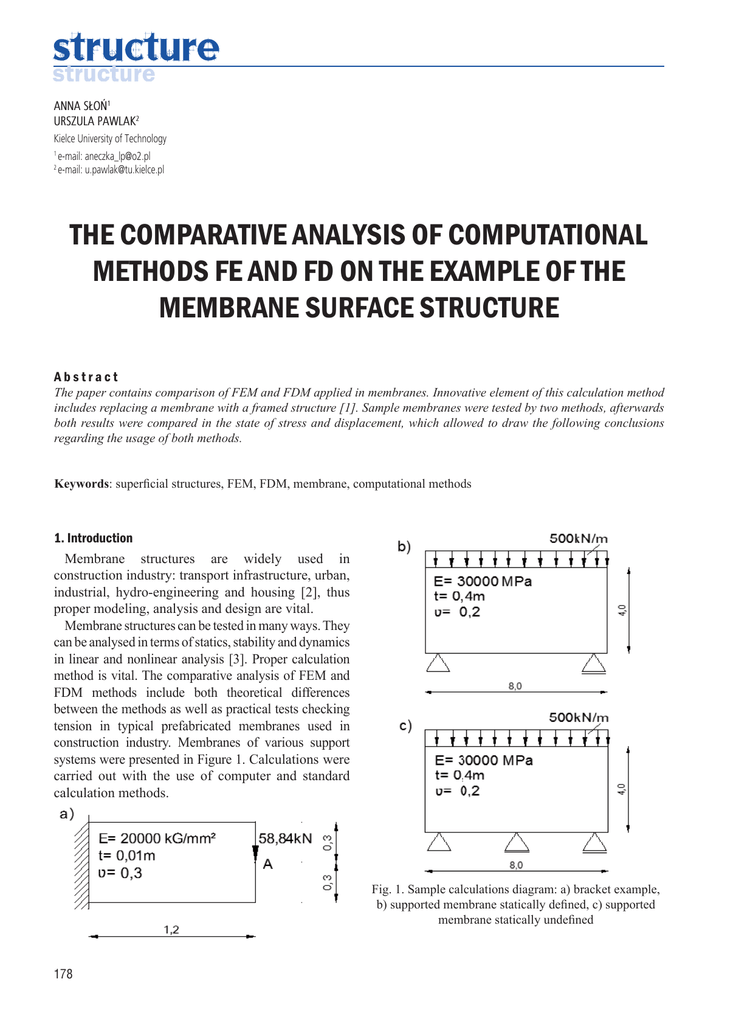 structure
structure

ANNA SŁOŃ$^1$
URSZULA PAWLAK$^2$
Kielce University of Technology
$^1$ e-mail: aneczka_lp@o2.pl
$^2$ e-mail: u.pawlak@tu.kielce.pl

THE COMPARATIVE ANALYSIS OF COMPUTATIONAL METHODS FE AND FD ON THE EXAMPLE OF THE MEMBRANE SURFACE STRUCTURE

Abstract
The paper contains comparison of FEM and FDM applied in membranes. Innovative element of this calculation method includes replacing a membrane with a framed structure [1]. Sample membranes were tested by two methods, afterwards both results were compared in the state of stress and displacement, which allowed to draw the following conclusions regarding the usage of both methods.

Keywords: superficial structures, FEM, FDM, membrane, computational methods

1. Introduction
Membrane structures are widely used in construction industry: transport infrastructure, urban, industrial, hydro-engineering and housing [2], thus proper modeling, analysis and design are vital.
Membrane structures can be tested in many ways. They can be analysed in terms of statics, stability and dynamics in linear and nonlinear analysis [3]. Proper calculation method is vital. The comparative analysis of FEM and FDM methods include both theoretical differences between the methods as well as practical tests checking tension in typical prefabricated membranes used in construction industry. Membranes of various support systems were presented in Figure 1. Calculations were carried out with the use of computer and standard calculation methods.

a)
E= 20000 kG/mm²
t= 0,01m
υ= 0,3
58,84kN
A
0,3
0,3
1,2

b)
500kN/m
E= 30000 MPa
t= 0,4m
υ= 0,2
4,0
8,0

c)
500kN/m
E= 30000 MPa
t= 0.4m
υ= 0,2
4,0
8,0

Fig. 1. Sample calculations diagram: a) bracket example, b) supported membrane statically defined, c) supported membrane statically undefined

178